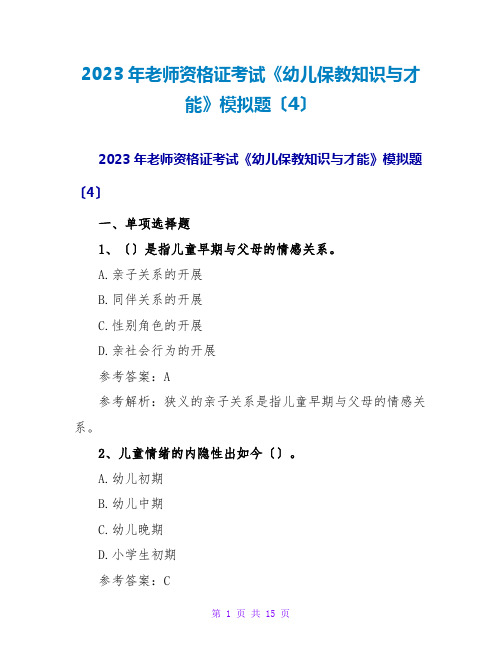 2023年老师资格证考试《幼儿保教知识与才能》模拟题〔4〕

2023年老师资格证考试《幼儿保教知识与才能》模拟题〔4〕

一、单项选择题

1、〔〕是指儿童早期与父母的情感关系。

A.亲子关系的开展

B.同伴关系的开展

C.性别角色的开展

D.亲社会行为的开展

参考答案：A

参考解析：狭义的亲子关系是指儿童早期与父母的情感关系。

2、儿童情绪的内隐性出如今〔〕。

A.幼儿初期

B.幼儿中期

C.幼儿晚期

D.小学生初期

参考答案：C

第 1 页 共 15 页